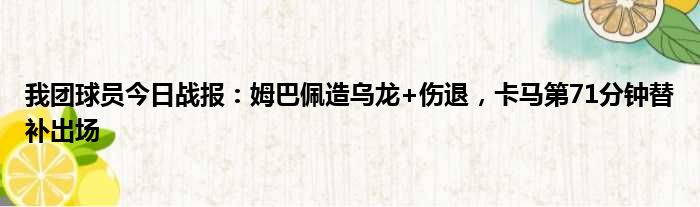 我团球员今日战报：姆巴佩造乌龙+伤退，卡马第71分钟替补出场